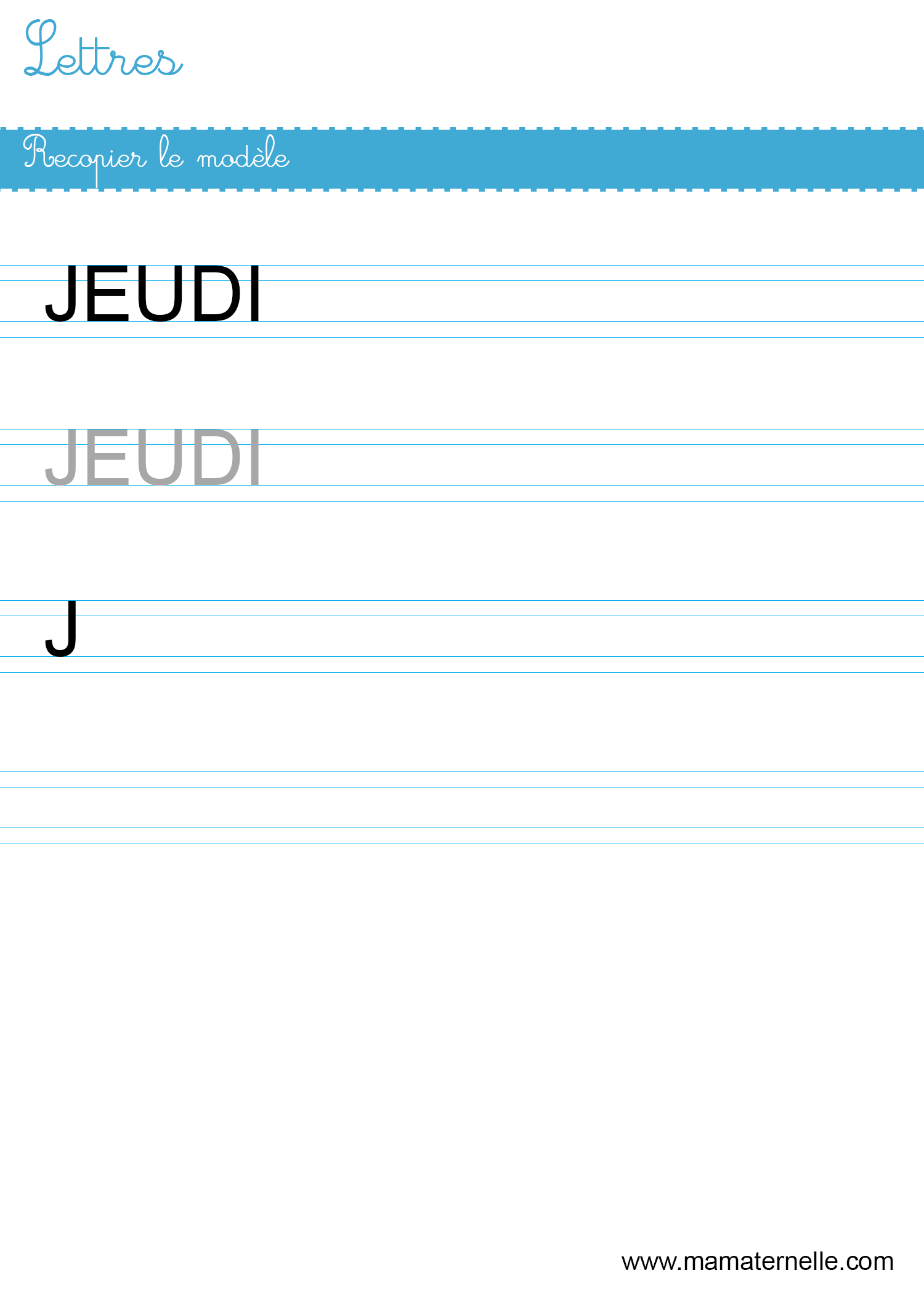 Lettres

Recopier le modèle

JEUDI

JEUDI

J

www.mamaternelle.com